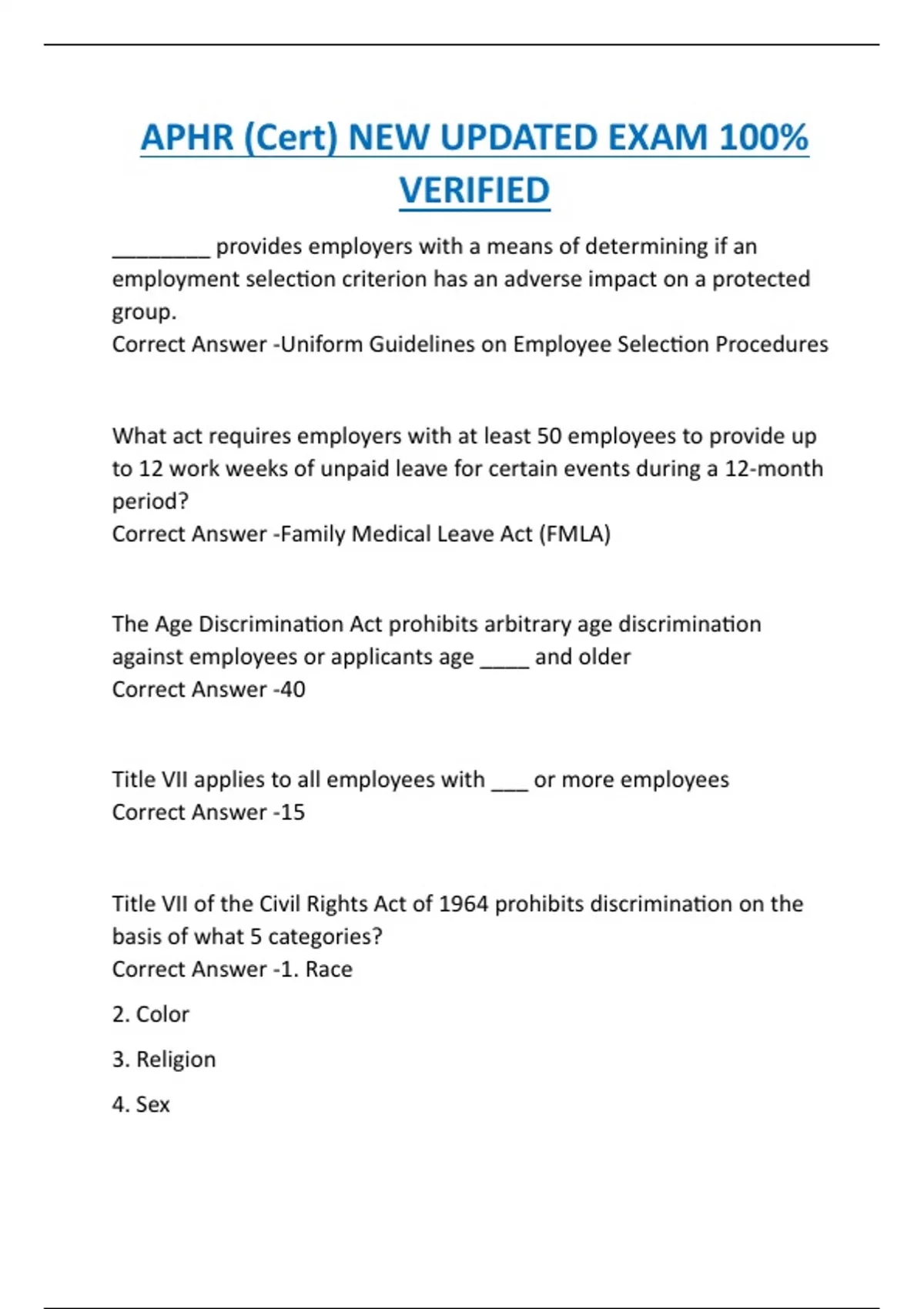 APHR (Cert) NEW UPDATED EXAM 100% VERIFIED

________ provides employers with a means of determining if an employment selection criterion has an adverse impact on a protected group.
Correct Answer -Uniform Guidelines on Employee Selection Procedures

What act requires employers with at least 50 employees to provide up to 12 work weeks of unpaid leave for certain events during a 12-month period?
Correct Answer -Family Medical Leave Act (FMLA)

The Age Discrimination Act prohibits arbitrary age discrimination against employees or applicants age ____ and older
Correct Answer -40

Title VII applies to all employees with ___ or more employees
Correct Answer -15

Title VII of the Civil Rights Act of 1964 prohibits discrimination on the basis of what 5 categories?
Correct Answer -1. Race

2. Color

3. Religion

4. Sex